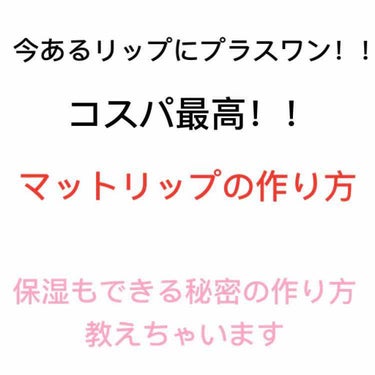 今あるリップにプラスワン！！

コスパ最高！！

マットリップの作り方

保湿もできる秘密の作り方
教えちゃいます